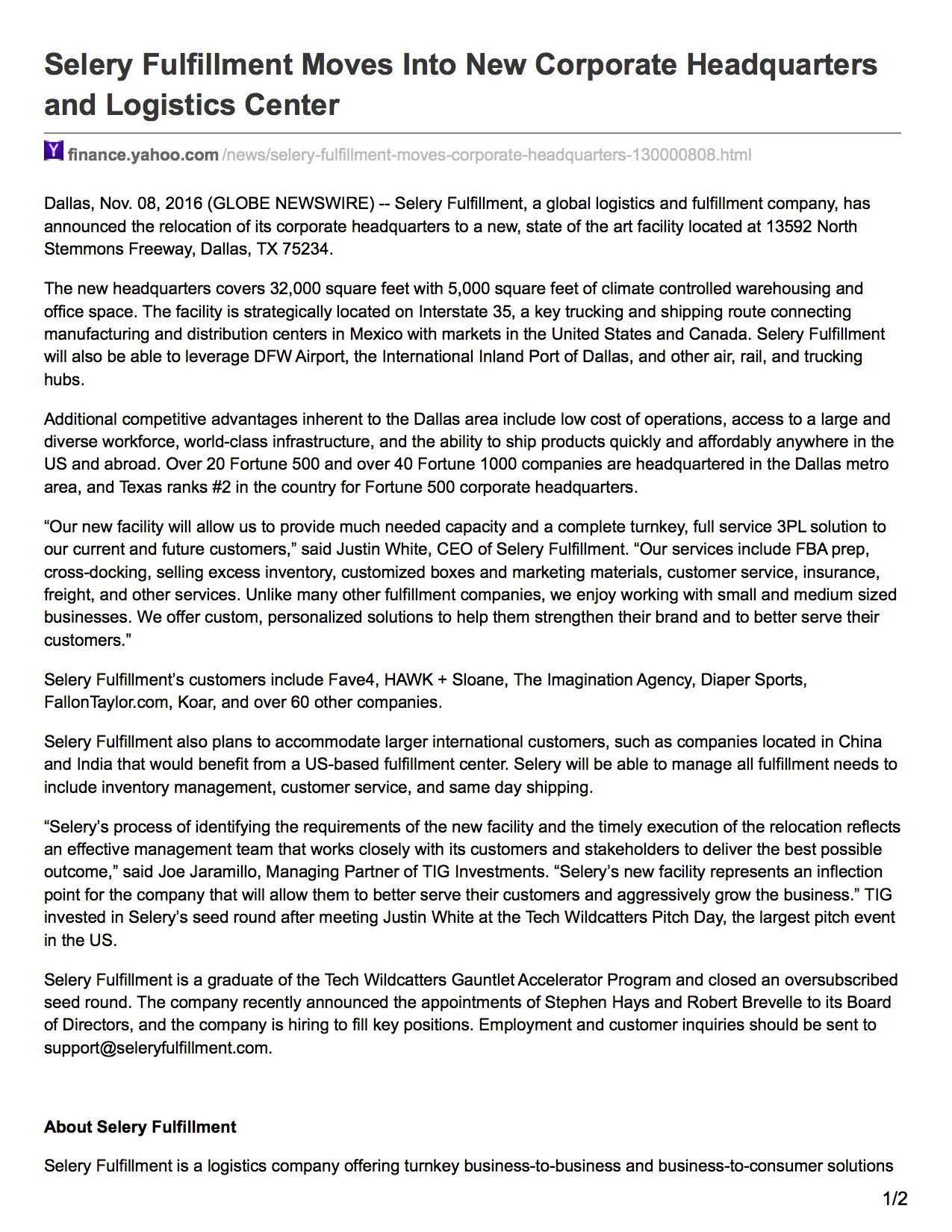 Selery Fulfillment Moves Into New Corporate Headquarters and Logistics Center

Y finance.yahoo.com/news/selery-fulfillment-moves-corporate-headquarters-130000808.html

Dallas, Nov. 08, 2016 (GLOBE NEWSWIRE) -- Selery Fulfillment, a global logistics and fulfillment company, has announced the relocation of its corporate headquarters to a new, state of the art facility located at 13592 North Stemmons Freeway, Dallas, TX 75234.

The new headquarters covers 32,000 square feet with 5,000 square feet of climate controlled warehousing and office space. The facility is strategically located on Interstate 35, a key trucking and shipping route connecting manufacturing and distribution centers in Mexico with markets in the United States and Canada. Selery Fulfillment will also be able to leverage DFW Airport, the International Inland Port of Dallas, and other air, rail, and trucking hubs.

Additional competitive advantages inherent to the Dallas area include low cost of operations, access to a large and diverse workforce, world-class infrastructure, and the ability to ship products quickly and affordably anywhere in the US and abroad. Over 20 Fortune 500 and over 40 Fortune 1000 companies are headquartered in the Dallas metro area, and Texas ranks #2 in the country for Fortune 500 corporate headquarters.

“Our new facility will allow us to provide much needed capacity and a complete turnkey, full service 3PL solution to our current and future customers,” said Justin White, CEO of Selery Fulfillment. “Our services include FBA prep, cross-docking, selling excess inventory, customized boxes and marketing materials, customer service, insurance, freight, and other services. Unlike many other fulfillment companies, we enjoy working with small and medium sized businesses. We offer custom, personalized solutions to help them strengthen their brand and to better serve their customers.”

Selery Fulfillment’s customers include Fave4, HAWK + Sloane, The Imagination Agency, Diaper Sports, FallonTaylor.com, Koar, and over 60 other companies.

Selery Fulfillment also plans to accommodate larger international customers, such as companies located in China and India that would benefit from a US-based fulfillment center. Selery will be able to manage all fulfillment needs to include inventory management, customer service, and same day shipping.

“Selery’s process of identifying the requirements of the new facility and the timely execution of the relocation reflects an effective management team that works closely with its customers and stakeholders to deliver the best possible outcome,” said Joe Jaramillo, Managing Partner of TIG Investments. “Selery’s new facility represents an inflection point for the company that will allow them to better serve their customers and aggressively grow the business.” TIG invested in Selery’s seed round after meeting Justin White at the Tech Wildcatters Pitch Day, the largest pitch event in the US.

Selery Fulfillment is a graduate of the Tech Wildcatters Gauntlet Accelerator Program and closed an oversubscribed seed round. The company recently announced the appointments of Stephen Hays and Robert Brevelle to its Board of Directors, and the company is hiring to fill key positions. Employment and customer inquiries should be sent to support@seleryfulfillment.com.

About Selery Fulfillment

Selery Fulfillment is a logistics company offering turnkey business-to-business and business-to-consumer solutions

1/2